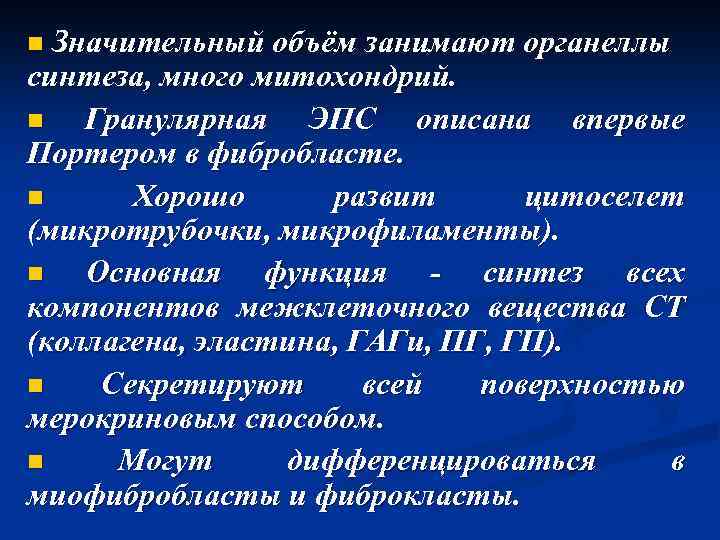 Значительный объём занимают органеллы синтеза, много митохондрий.

Гранулярная ЭПС описана впервые Портером в фибробласте.

Хорошо развит цитоселет (микротрубочки, микрофиламенты).

Основная функция - синтез всех компонентов межклеточного вещества СТ (коллагена, эластина, ГАГи, ПГ, ГП).

Секретируют всей поверхностью мерокриновым способом.

Могут дифференцироваться в миофибробласты и фиброкласты.